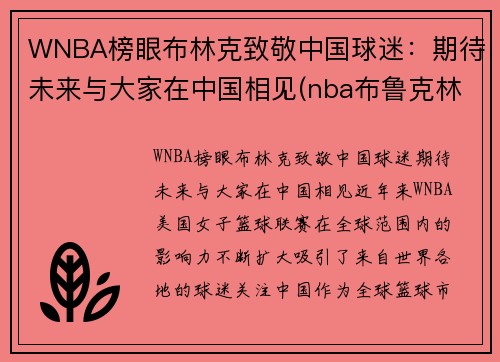 WNBA榜眼布林克致敬中国球迷：期待未来与大家在中国相见(nba布鲁克林

WNBA榜眼布林克致敬中国球迷期待未来与大家在中国相见近年来WNBA美国女子篮球联赛在全球范围内的影响力不断扩大吸引了来自世界各地的球迷关注中国作为全球篮球市